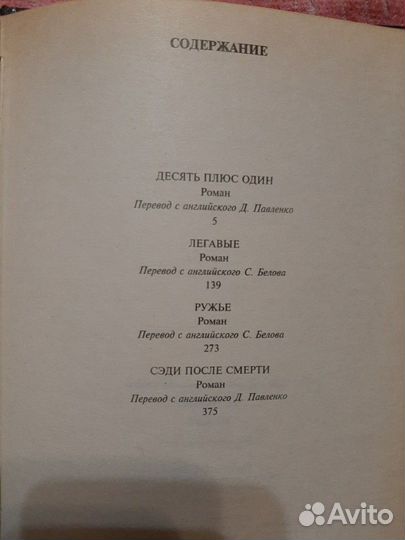 СОДЕРЖАНИЕ

ДЕСЯТЬ ПЛЮС ОДИН
Роман
Перевод с английского Д. Павленко
5

ЛЕГАВЫЕ
Роман
Перевод с английского С. Белова
139

РУЖЬЕ
Роман
Перевод с английского С. Белова
273

СЭДИ ПОСЛЕ СМЕРТИ
Роман
Перевод с английского Д. Павленко
375

Avito